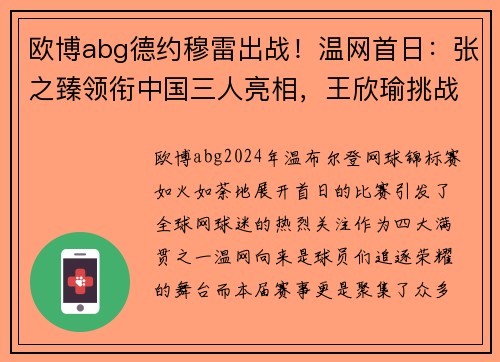 欧博abg德约穆雷出战！温网首日：张之臻领衔中国三人亮相，王欣瑜挑战

欧博abg2024年温布尔登网球锦标赛如火如荼地展开首日的比赛引发了全球网球迷的热烈关注作为四大满贯之一温网向来是球员们追逐荣耀的舞台而本届赛事更是聚集了众多